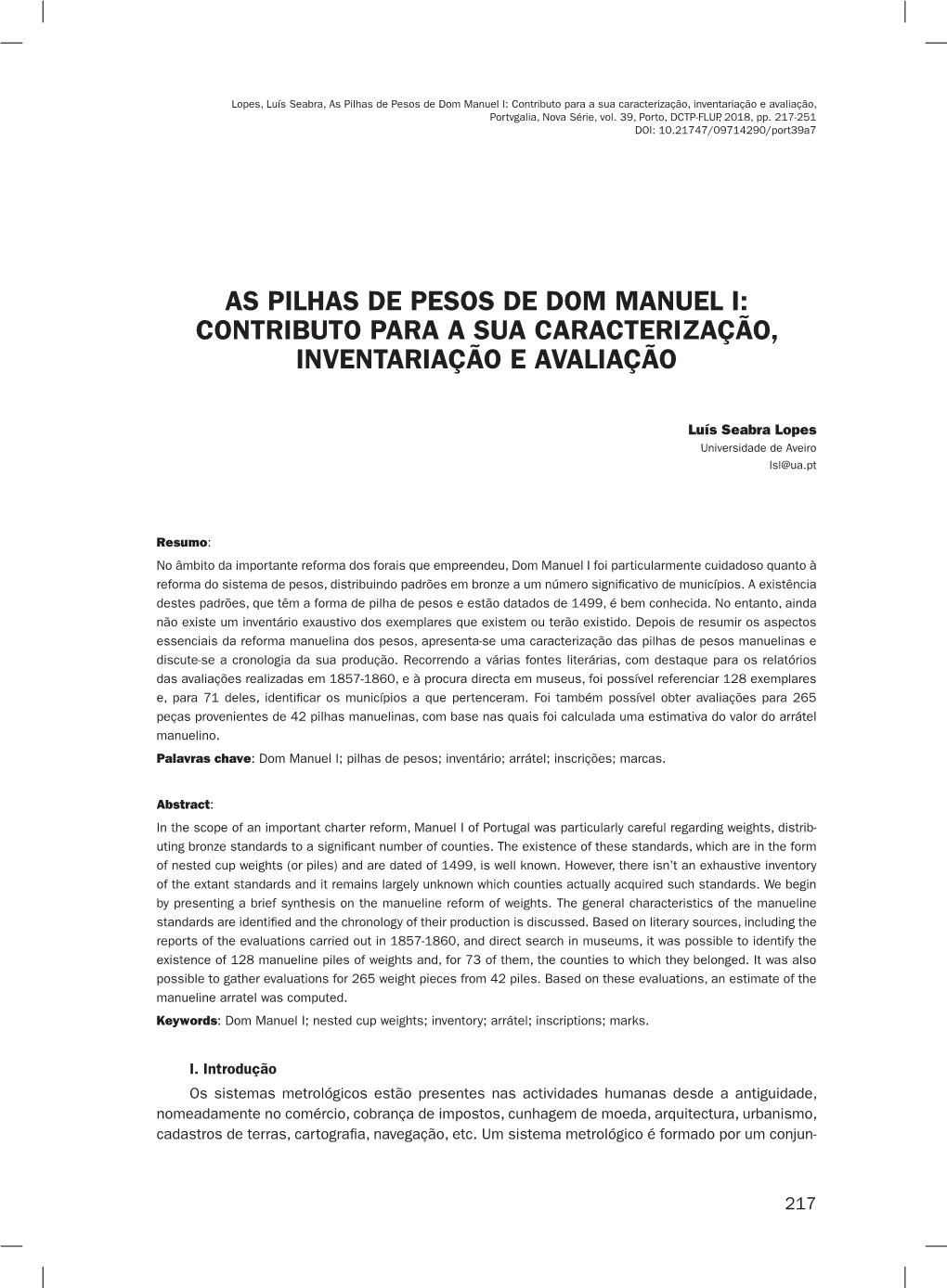 Lopes, Luís Seabra, As Pilhas de Pesos de Dom Manuel I: Contributo para a sua caracterização, inventariação e avaliação, Portvgalia, Nova Série, vol. 39, Porto, DCTP-FLUP, 2018, pp. 217-251
DOI: 10.21747/09714290/port39a7

AS PILHAS DE PESOS DE DOM MANUEL I: CONTRIBUTO PARA A SUA CARACTERIZAÇÃO, INVENTARIAÇÃO E AVALIAÇÃO

Luís Seabra Lopes
Universidade de Aveiro
lsl@ua.pt

Resumo:
No âmbito da importante reforma dos forais que empreendeu, Dom Manuel I foi particularmente cuidadoso quanto à reforma do sistema de pesos, distribuindo padrões em bronze a um número significativo de municípios. A existência destes padrões, que têm a forma de pilha de pesos e estão datados de 1499, é bem conhecida. No entanto, ainda não existe um inventário exaustivo dos exemplares que existem ou terão existido. Depois de resumir os aspectos essenciais da reforma manuelina dos pesos, apresenta-se uma caracterização das pilhas de pesos manuelinas e discute-se a cronologia da sua produção. Recorrendo a várias fontes literárias, com destaque para os relatórios das avaliações realizadas em 1857-1860, e à procura directa em museus, foi possível referenciar 128 exemplares e, para 71 deles, identificar os municípios a que pertenceram. Foi também possível obter avaliações para 265 peças provenientes de 42 pilhas manuelinas, com base nas quais foi calculada uma estimativa do valor do arrátel manuelino.
Palavras chave: Dom Manuel I; pilhas de pesos; inventário; arrátel; inscrições; marcas.

Abstract:
In the scope of an important charter reform, Manuel I of Portugal was particularly careful regarding weights, distributing bronze standards to a significant number of counties. The existence of these standards, which are in the form of nested cup weights (or piles) and are dated of 1499, is well known. However, there isn't an exhaustive inventory of the extant standards and it remains largely unknown which counties actually acquired such standards. We begin by presenting a brief synthesis on the manueline reform of weights. The general characteristics of the manueline standards are identified and the chronology of their production is discussed. Based on literary sources, including the reports of the evaluations carried out in 1857-1860, and direct search in museums, it was possible to identify the existence of 128 manueline piles of weights and, for 73 of them, the counties to which they belonged. It was also possible to gather evaluations for 265 weight pieces from 42 piles. Based on these evaluations, an estimate of the manueline arratel was computed.
Keywords: Dom Manuel I; nested cup weights; inventory; arrátel; inscriptions; marks.

I. Introdução
Os sistemas metrológicos estão presentes nas actividades humanas desde a antiguidade, nomeadamente no comércio, cobrança de impostos, cunhagem de moeda, arquitectura, urbanismo, cadastros de terras, cartografia, navegação, etc. Um sistema metrológico é formado por um conjun-

217